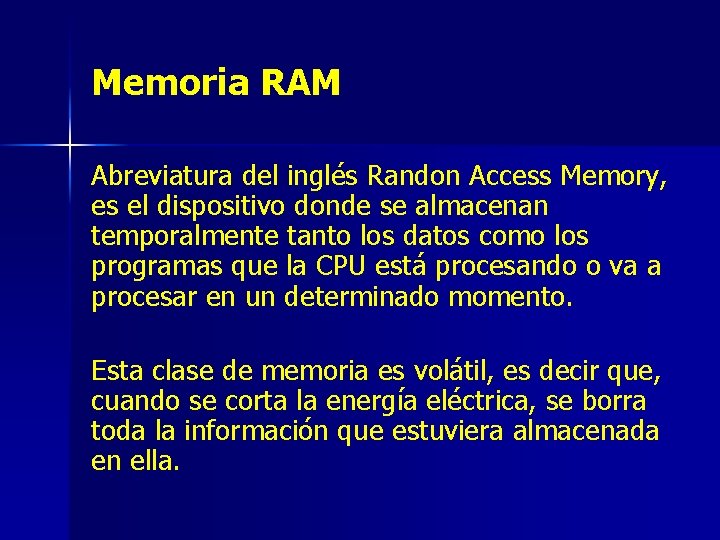 Memoria RAM

Abreviatura del inglés Randon Access Memory, es el dispositivo donde se almacenan temporalmente tanto los datos como los programas que la CPU está procesando o va a procesar en un determinado momento.

Esta clase de memoria es volátil, es decir que, cuando se corta la energía eléctrica, se borra toda la información que estuviera almacenada en ella.